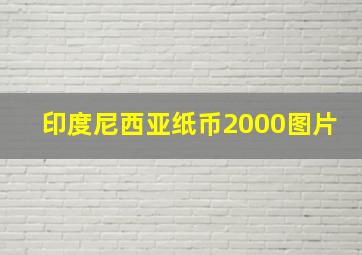 印度尼西亚纸币2000图片